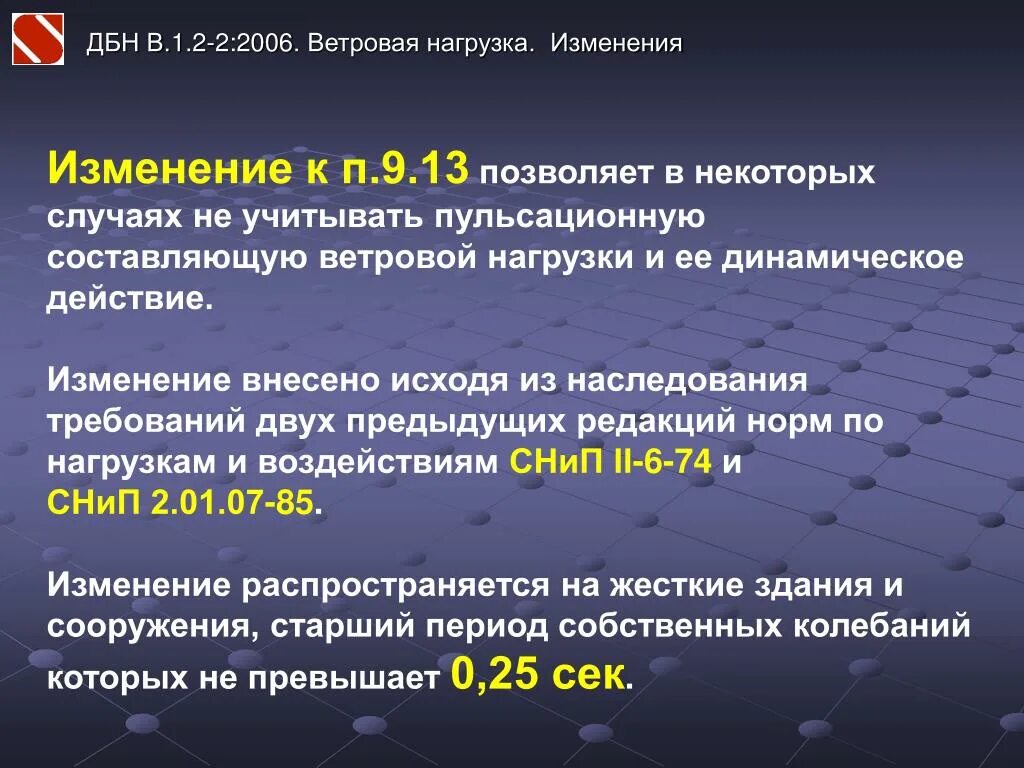 ДБН В.1.2-2:2006. Ветровая нагрузка. Изменения

Изменение к п.9.13 позволяет в некоторых случаях не учитывать пульсационную составляющую ветровой нагрузки и ее динамическое действие.

Изменение внесено исходя из наследования требований двух предыдущих редакций норм по нагрузкам и воздействиям СНиП II-6-74 и СНиП 2.01.07-85.

Изменение распространяется на жесткие здания и сооружения, старший период собственных колебаний которых не превышает 0,25 сек.